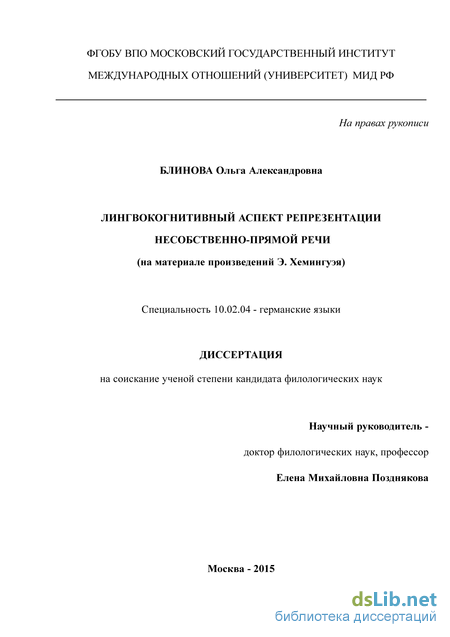 ФГОБУ ВПО МОСКОВСКИЙ ГОСУДАРСТВЕННЫЙ ИНСТИТУТ МЕЖДУНАРОДНЫХ ОТНОШЕНИЙ (УНИВЕРСИТЕТ) МИД РФ

На правах рукописи

БЛИНОВА Ольга Александровна

ЛИНГВОКОГНИТИВНЫЙ АСПЕКТ РЕПРЕЗЕНТАЦИИ НЕСОБСТВЕННО-ПРЯМОЙ РЕЧИ

(на материале произведений Э. Хемингуэя)

Специальность 10.02.04 - германские языки

ДИССЕРТАЦИЯ

на соискание ученой степени кандидата филологических наук

Научный руководитель -

доктор филологических наук, профессор

Елена Михайловна Позднякова

Москва - 2015

dsLib.net
библиотека диссертаций